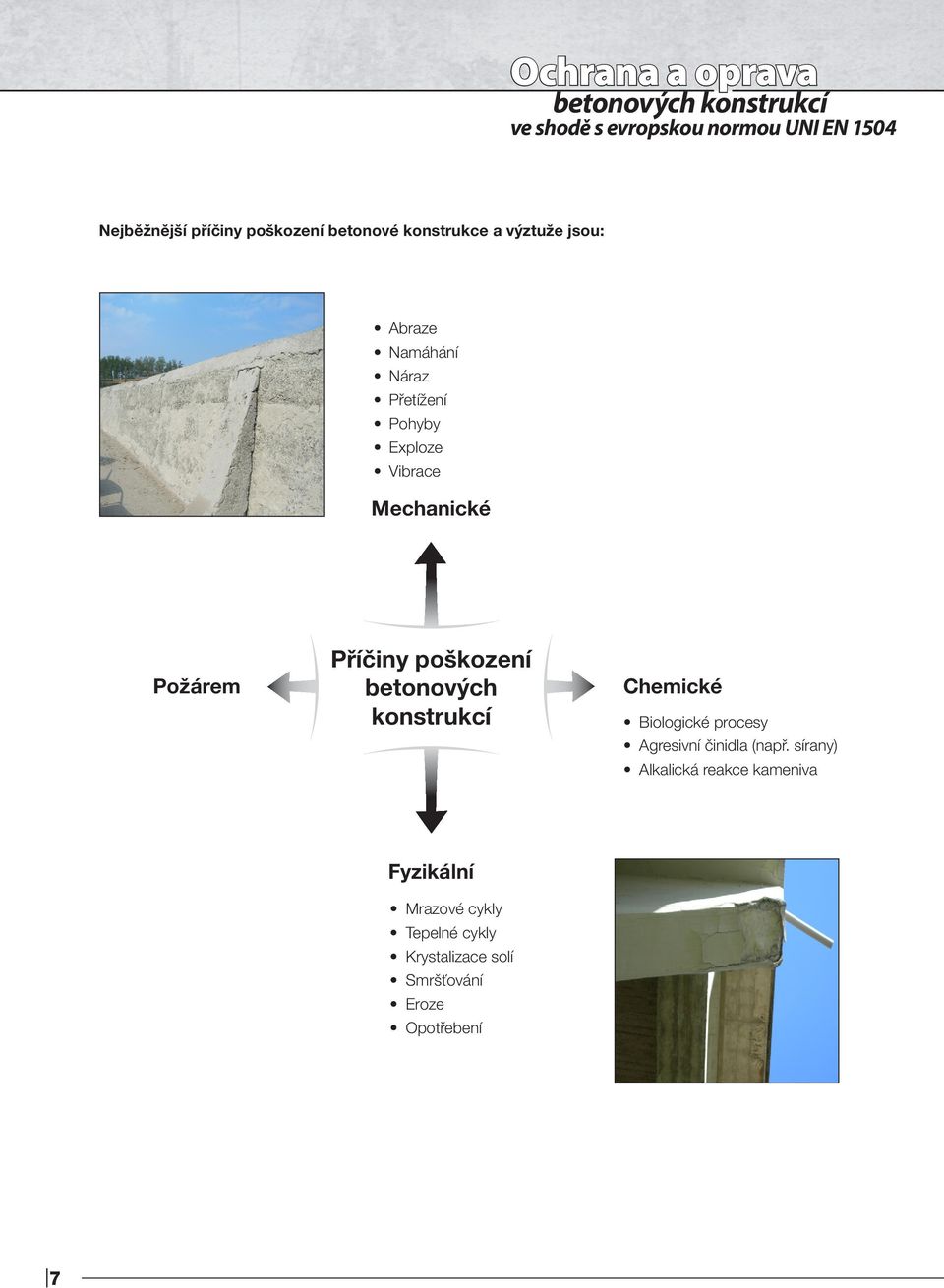 Ochrana a oprava
betonových konstrukcí
ve shodě s evropskou normou UNI EN 1504

Nejběžnější příčiny poškození betonové konstrukce a výztuže jsou:

• Abraze
• Namáhání
• Náraz
• Přetížení
• Pohyby
• Exploze
• Vibrace

Mechanické

Požárem

Příčiny poškození betonových konstrukcí

Chemické

• Biologické procesy
• Agresivní činidla (např. sírany)
• Alkalická reakce kameniva

Fyzikální

• Mrazové cykly
• Tepelné cykly
• Krystalizace solí
• Smršťování
• Eroze
• Opotřebení

7